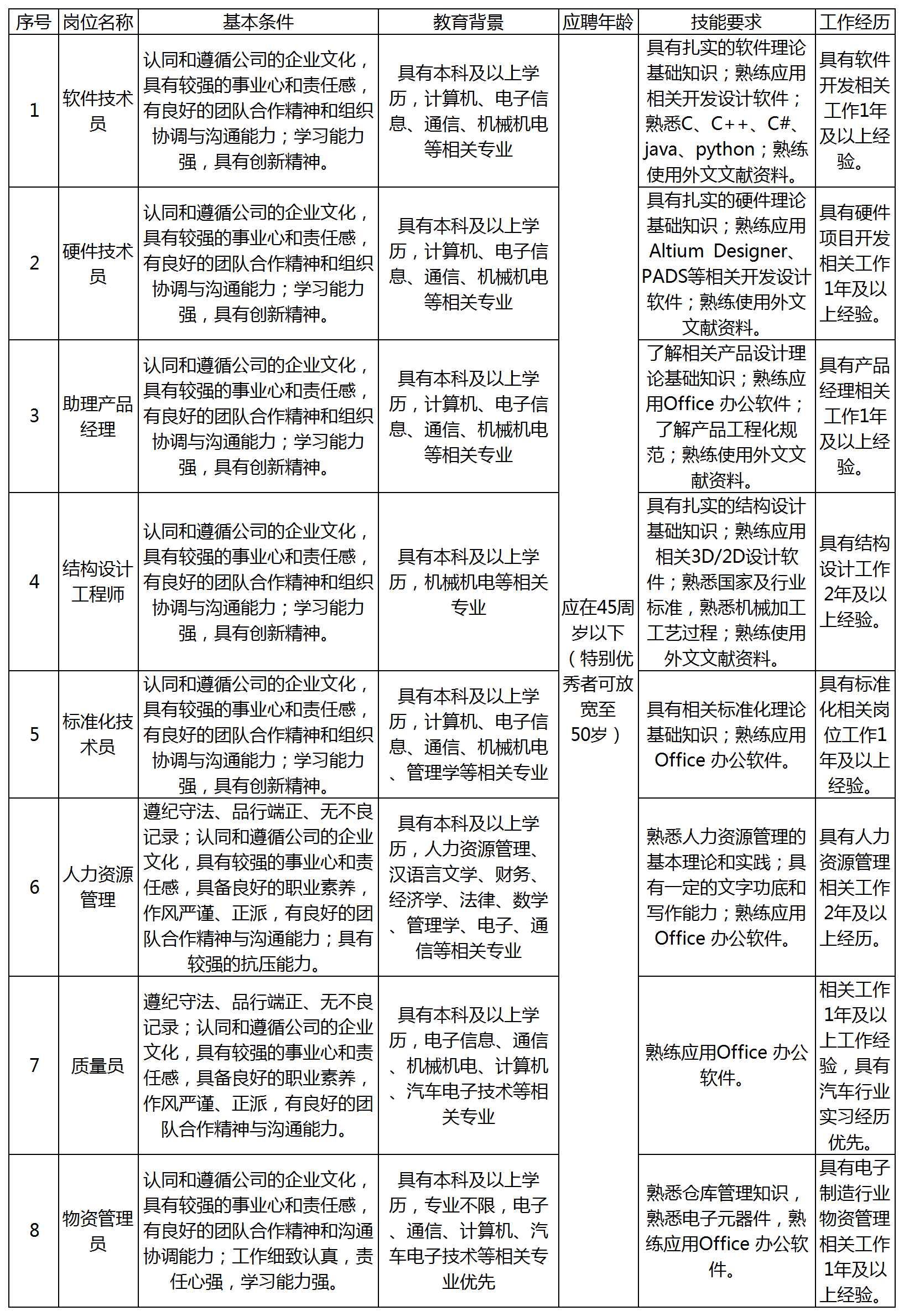 | 序号 | 岗位名称 | 基本条件 | 教育背景 | 应聘年龄 | 技能要求 | 工作经历 |
|---|---|---|---|---|---|---|
| 1 | 软件技术员 | 认同和遵循公司的企业文化，具有较强的事业心和责任感，有良好的团队合作精神和组织协调与沟通能力；学习能力强，具有创新精神。 | 具有本科及以上学历，计算机、电子信息、通信、机械机电等相关专业 | 应在45周岁以下（特别优秀者可放宽至50岁） | 具有扎实的软件理论基础知识；熟练应用相关开发设计软件；熟悉C、C++、C#、java、python；熟练使用外文文献资料。 | 具有软件开发相关工作1年及以上经验。 |
| 2 | 硬件技术员 | 认同和遵循公司的企业文化，具有较强的事业心和责任感，有良好的团队合作精神和组织协调与沟通能力；学习能力强，具有创新精神。 | 具有本科及以上学历，计算机、电子信息、通信、机械机电等相关专业 | | 具有扎实的硬件理论基础知识；熟练应用Altium Designer、PADS等相关开发设计软件；熟练使用外文文献资料。 | 具有硬件项目开发相关工作1年及以上经验。 |
| 3 | 助理产品经理 | 认同和遵循公司的企业文化，具有较强的事业心和责任感，有良好的团队合作精神和组织协调与沟通能力；学习能力强，具有创新精神。 | 具有本科及以上学历，计算机、电子信息、通信、机械机电等相关专业 | | 了解相关产品设计理论基础知识；熟练应用Office 办公软件；了解产品工程化规范；熟练使用外文文献资料。 | 具有产品经理相关工作1年及以上经验。 |
| 4 | 结构设计工程师 | 认同和遵循公司的企业文化，具有较强的事业心和责任感，有良好的团队合作精神和组织协调与沟通能力；学习能力强，具有创新精神。 | 具有本科及以上学历，机械机电等相关专业 | | 具有扎实的结构设计基础知识；熟练应用相关3D/2D设计软件；熟悉国家及行业标准，熟悉机械加工工艺过程；熟练使用外文文献资料。 | 具有结构设计工作2年及以上经验。 |
| 5 | 标准化技术员 | 认同和遵循公司的企业文化，具有较强的事业心和责任感，有良好的团队合作精神和组织协调与沟通能力；学习能力强，具有创新精神。 | 具有本科及以上学历，计算机、电子信息、通信、机械机电、管理学等相关专业 | | 具有相关标准化理论基础知识；熟练应用Office 办公软件。 | 具有标准化相关岗位工作1年及以上经验。 |
| 6 | 人力资源管理 | 遵纪守法、品行端正、无不良记录；认同和遵循公司的企业文化，具有较强的事业心和责任感，具备良好的职业素养，作风严谨、正派，有良好的团队合作精神与沟通能力；具有较强的抗压能力。 | 具有本科及以上学历，人力资源管理、汉语言文学、财务、经济学、法律、数学、管理学、电子、通信等相关专业 | | 熟悉人力资源管理的基本理论和实践；具有一定的文字功底和写作能力；熟练应用Office 办公软件。 | 具有人力资源管理相关工作2年及以上经历。 |
| 7 | 质量员 | 遵纪守法、品行端正、无不良记录；认同和遵循公司的企业文化，具有较强的事业心和责任感，具备良好的职业素养，作风严谨、正派，有良好的团队合作精神与沟通能力。 | 具有本科及以上学历，电子信息、通信、机械机电、计算机、汽车电子技术等相关专业 | | 熟练应用Office 办公软件。 | 相关工作1年及以上工作经验，具有汽车行业实习经历优先。 |
| 8 | 物资管理员 | 认同和遵循公司的企业文化，具有较强的事业心和责任感，有良好的团队合作精神和沟通协调能力；工作细致认真，责任心强，学习能力强。 | 具有本科及以上学历，专业不限，电子、通信、计算机、汽车电子技术等相关专业优先 | | 熟悉仓库管理知识，熟悉电子元器件，熟练应用Office 办公软件。 | 具有电子制造行业物资管理相关工作1年及以上经验。 |